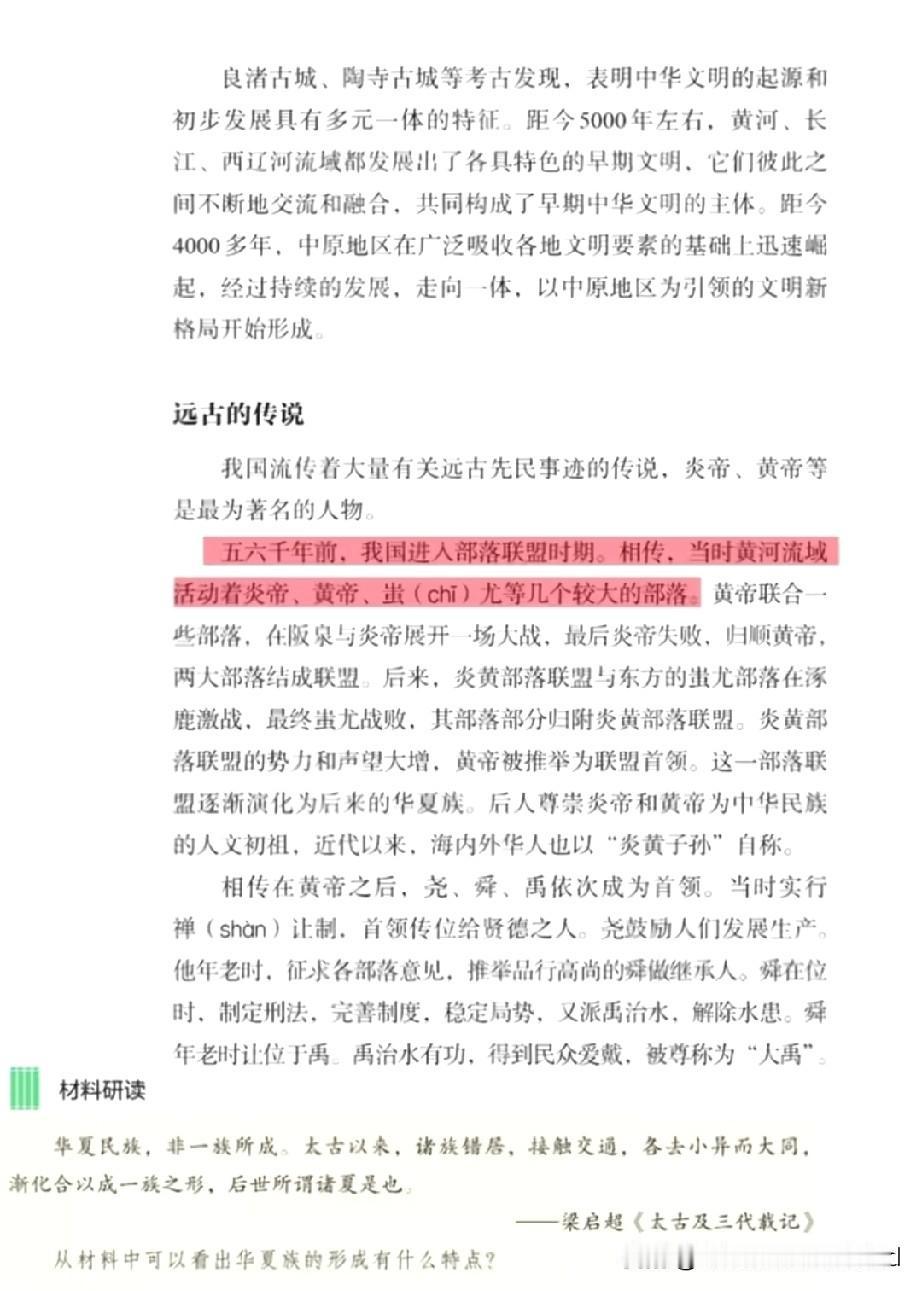 良渚古城、陶寺古城等考古发现，表明中华文明的起源和初步发展具有多元一体的特征。距今5000年左右，黄河、长江、西辽河流域都发展出了各具特色的早期文明，它们彼此之间不断地交流和融合，共同构成了早期中华文明的主体。距今4000多年，中原地区在广泛吸收各地文明要素的基础上迅速崛起，经过持续的发展，走向一体，以中原地区为引领的文明新格局开始形成。

远古的传说

我国流传着大量有关远古先民事迹的传说，炎帝、黄帝等是最为著名的人物。

五六千年前，我国进入部落联盟时期。相传，当时黄河流域活动着炎帝、黄帝、蚩（chī）尤等几个较大的部落。黄帝联合一些部落，在阪泉与炎帝展开一场大战，最后炎帝失败，归顺黄帝，两大部落结成联盟。后来，炎黄部落联盟与东方的蚩尤部落在涿鹿激战，最终蚩尤战败，其部落部分归附炎黄部落联盟。炎黄部落联盟的势力和声望大增，黄帝被推举为联盟首领。这一部落联盟逐渐演化为后来的华夏族。后人尊崇炎帝和黄帝为中华民族的人文初祖，近代以来，海内外华人也以“炎黄子孙”自称。

相传在黄帝之后，尧、舜、禹依次成为首领。当时实行禅（shàn）让制，首领传位给贤德之人。尧鼓励人们发展生产。他年老时，征求各部落意见，推举品行高尚的舜做继承人。舜在位时，制定刑法，完善制度，稳定局势，又派禹治水，解除水患。舜年老时让位于禹。禹治水有功，得到民众爱戴，被尊称为“大禹”。

材料研读

华夏民族，非一族所成。太古以来，诸族错居，接触交通，各去小异而大同，渐化合以成一族之形，后世所谓诸夏是也。

——梁启超《太古及三代载记》

从材料中可以看出华夏族的形成有什么特点？